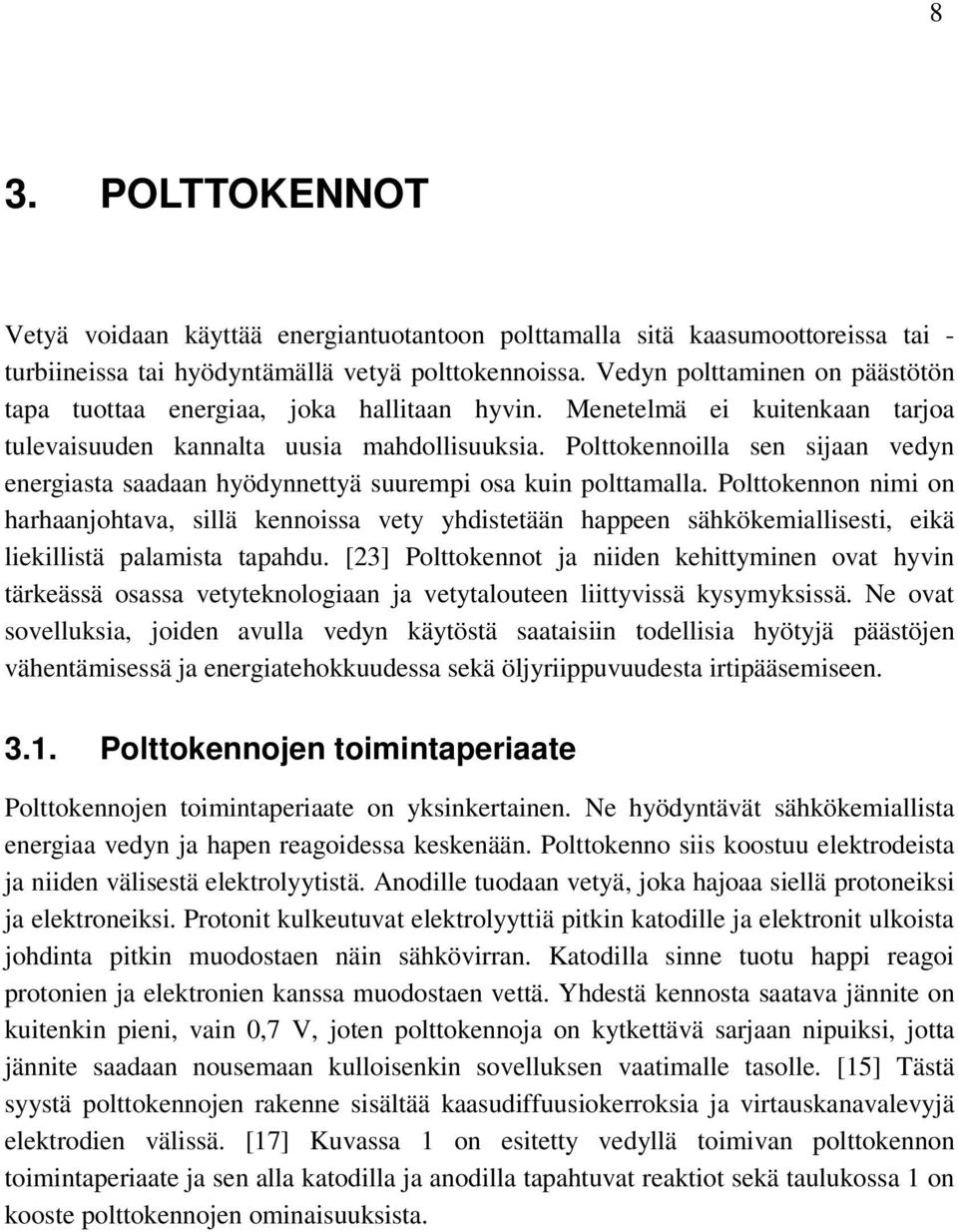 8

3. POLTTOKENNOT

Vetyä voidaan käyttää energiantuotantoon polttamalla sitä kaasumoottoreissa tai -turbiineissa tai hyödyntämällä vetyä polttokennoissa. Vedyn polttaminen on päästötön tapa tuottaa energiaa, joka hallitaan hyvin. Menetelmä ei kuitenkaan tarjoa tulevaisuuden kannalta uusia mahdollisuuksia. Polttokennoilla sen sijaan vedyn energiasta saadaan hyödynnettyä suurempi osa kuin polttamalla. Polttokennon nimi on harhaanjohtava, sillä kennoissa vety yhdistetään happeen sähkökemiallisesti, eikä liekillistä palamista tapahdu. [23] Polttokennot ja niiden kehittyminen ovat hyvin tärkeässä osassa vetyteknologiaan ja vetytalouteen liittyvissä kysymyksissä. Ne ovat sovelluksia, joiden avulla vedyn käytöstä saataisiin todellisia hyötyjä päästöjen vähentämisessä ja energiatehokkuudessa sekä öljyriippuvuudesta irtipääsemiseen.

3.1. Polttokennojen toimintaperiaate

Polttokennojen toimintaperiaate on yksinkertainen. Ne hyödyntävät sähkökemiallista energiaa vedyn ja hapen reagoidessa keskenään. Polttokenno siis koostuu elektrodeista ja niiden välisestä elektrolyytistä. Anodille tuodaan vetyä, joka hajoaa siellä protoneiksi ja elektroneiksi. Protonit kulkeutuvat elektrolyyttiä pitkin katodille ja elektronit ulkoista johdinta pitkin muodostaen näin sähkövirran. Katodilla sinne tuotu happi reagoi protonien ja elektronien kanssa muodostaen vettä. Yhdestä kennosta saatava jännite on kuitenkin pieni, vain 0,7 V, joten polttokennoja on kytkettävä sarjaan nipuiksi, jotta jännite saadaan nousemaan kulloisenkin sovelluksen vaatimalle tasolle. [15] Tästä syystä polttokennojen rakenne sisältää kaasudiffuusiokerroksia ja virtauskanavalevyjä elektrodien välissä. [17] Kuvassa 1 on esitetty vedyllä toimivan polttokennon toimintaperiaate ja sen alla katodilla ja anodilla tapahtuvat reaktiot sekä taulukossa 1 on kooste polttokennojen ominaisuuksista.